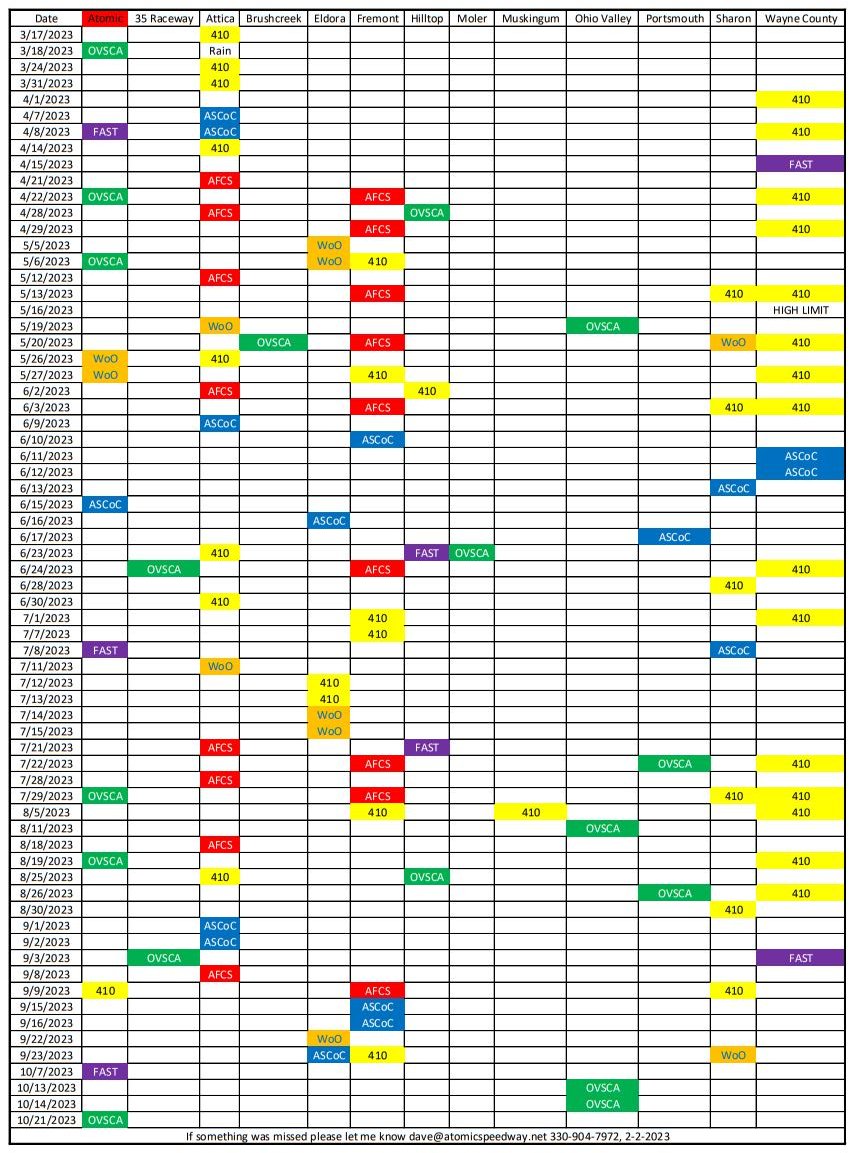 | Date | Atomic | 35 Raceway | Attica | Brushcreek | Eldora | Fremont | Hilltop | Moler | Muskingum | Ohio Valley | Portsmouth | Sharon | Wayne County |
|---|---|---|---|---|---|---|---|---|---|---|---|---|---|
| 3/17/2023 | | | 410 | | | | | | | | | | |
| 3/18/2023 | OVSCA | | Rain | | | | | | | | | | |
| 3/24/2023 | | | 410 | | | | | | | | | | |
| 3/31/2023 | | | 410 | | | | | | | | | | |
| 4/1/2023 | | | | | | | | | | | | | 410 |
| 4/7/2023 | | | ASCoC | | | | | | | | | | |
| 4/8/2023 | FAST | | ASCoC | | | | | | | | | | 410 |
| 4/14/2023 | | | 410 | | | | | | | | | | |
| 4/15/2023 | | | | | | | | | | | | | FAST |
| 4/21/2023 | | | AFCS | | | | | | | | | | |
| 4/22/2023 | OVSCA | | | | | AFCS | | | | | | | 410 |
| 4/28/2023 | | | AFCS | | | | OVSCA | | | | | | |
| 4/29/2023 | | | | | | AFCS | | | | | | | 410 |
| 5/5/2023 | | | | | WoO | | | | | | | | |
| 5/6/2023 | OVSCA | | | | WoO | 410 | | | | | | | |
| 5/12/2023 | | | AFCS | | | | | | | | | | |
| 5/13/2023 | | | | | | AFCS | | | | | | 410 | 410 |
| 5/16/2023 | | | | | | | | | | | | | HIGH LIMIT |
| 5/19/2023 | | | WoO | | | | | | | OVSCA | | | |
| 5/20/2023 | | | | OVSCA | | AFCS | | | | | | WoO | 410 |
| 5/26/2023 | WoO | | 410 | | | | | | | | | | |
| 5/27/2023 | WoO | | | | | 410 | | | | | | | 410 |
| 6/2/2023 | | | AFCS | | | | 410 | | | | | | |
| 6/3/2023 | | | | | | AFCS | | | | | | 410 | 410 |
| 6/9/2023 | | | ASCoC | | | | | | | | | | |
| 6/10/2023 | | | | | | ASCoC | | | | | | | |
| 6/11/2023 | | | | | | | | | | | | | ASCoC |
| 6/12/2023 | | | | | | | | | | | | | ASCoC |
| 6/13/2023 | | | | | | | | | | | | ASCoC | |
| 6/15/2023 | ASCoC | | | | | | | | | | | | |
| 6/16/2023 | | | | | ASCoC | | | | | | | | |
| 6/17/2023 | | | | | | | | | | | ASCoC | | |
| 6/23/2023 | | | 410 | | | | FAST | OVSCA | | | | | |
| 6/24/2023 | | OVSCA | | | | AFCS | | | | | | | 410 |
| 6/28/2023 | | | | | | | | | | | | 410 | |
| 6/30/2023 | | | 410 | | | | | | | | | | |
| 7/1/2023 | | | | | | 410 | | | | | | | 410 |
| 7/7/2023 | | | | | | 410 | | | | | | | |
| 7/8/2023 | FAST | | | | | | | | | | | ASCoC | |
| 7/11/2023 | | | WoO | | | | | | | | | | |
| 7/12/2023 | | | | | 410 | | | | | | | | |
| 7/13/2023 | | | | | 410 | | | | | | | | |
| 7/14/2023 | | | | | WoO | | | | | | | | |
| 7/15/2023 | | | | | WoO | | | | | | | | |
| 7/21/2023 | | | AFCS | | | | FAST | | | | | | |
| 7/22/2023 | | | | | | AFCS | | | | | OVSCA | | 410 |
| 7/28/2023 | | | AFCS | | | | | | | | | | |
| 7/29/2023 | OVSCA | | | | | AFCS | | | | | | 410 | 410 |
| 8/5/2023 | | | | | | 410 | | | 410 | | | | 410 |
| 8/11/2023 | | | | | | | | | | OVSCA | | | |
| 8/18/2023 | | | AFCS | | | | | | | | | | |
| 8/19/2023 | OVSCA | | | | | | | | | | | | 410 |
| 8/25/2023 | | | 410 | | | | OVSCA | | | | | | |
| 8/26/2023 | | | | | | | | | | | OVSCA | | 410 |
| 8/30/2023 | | | | | | | | | | | | 410 | |
| 9/1/2023 | | | ASCoC | | | | | | | | | | |
| 9/2/2023 | | | ASCoC | | | | | | | | | | |
| 9/3/2023 | | OVSCA | | | | | | | | | | | FAST |
| 9/8/2023 | | | AFCS | | | | | | | | | | |
| 9/9/2023 | 410 | | | | | AFCS | | | | | | 410 | |
| 9/15/2023 | | | | | | ASCoC | | | | | | | |
| 9/16/2023 | | | | | | ASCoC | | | | | | | |
| 9/22/2023 | | | | | WoO | | | | | | | | |
| 9/23/2023 | | | | | ASCoC | 410 | | | | | | WoO | |
| 10/7/2023 | FAST | | | | | | | | | | | | |
| 10/13/2023 | | | | | | | | | | OVSCA | | | |
| 10/14/2023 | | | | | | | | | | OVSCA | | | |
| 10/21/2023 | OVSCA | | | | | | | | | | | | |

If something was missed please let me know dave@atomicspeedway.net 330-904-7972, 2-2-2023